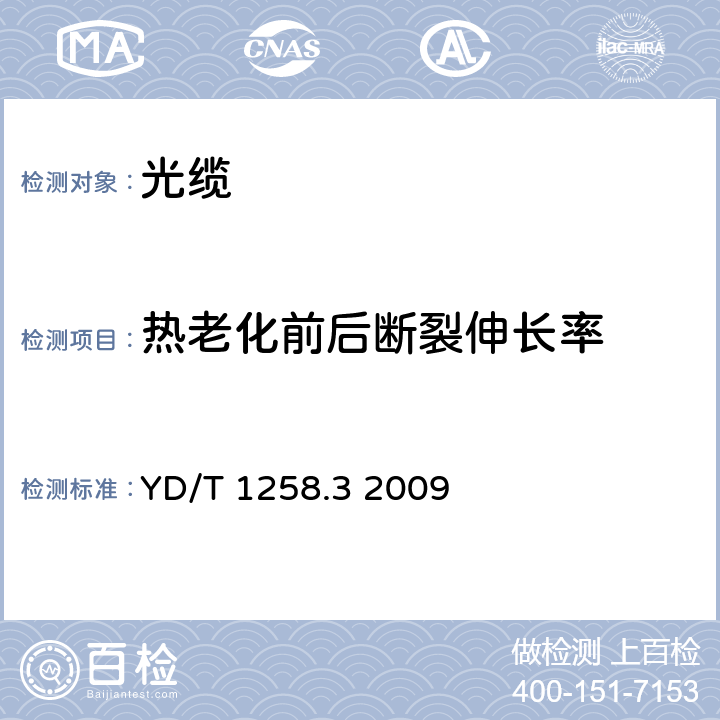 MA CNAS AL ilac-MRA

检测对象：光缆

检测项目：热老化前后断裂伸长率

检测标准：YD/T 1258.3 2009

百检
Baijiantest.com

做检测 上百检
400-151-7153